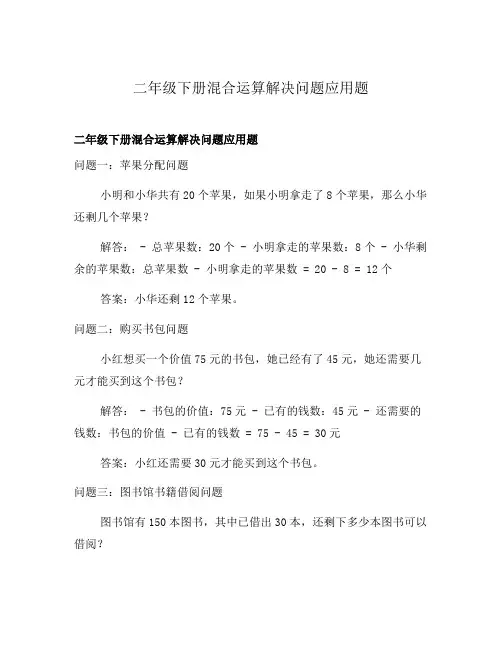 二年级下册混合运算解决问题应用题

二年级下册混合运算解决问题应用题

问题一：苹果分配问题

小明和小华共有 20 个苹果，如果小明拿走了 8 个苹果，那么小华还剩几个苹果？

解答： - 总苹果数：20 个 - 小明拿走的苹果数：8 个 - 小华剩余的苹果数：总苹果数 - 小明拿走的苹果数 = 20 - 8 = 12 个

答案：小华还剩 12 个苹果。

问题二：购买书包问题

小红想买一个价值 75 元的书包，她已经有了 45 元，她还需要几元才能买到这个书包？

解答： - 书包的价值：75 元 - 已有的钱数：45 元 - 还需要的钱数：书包的价值 - 已有的钱数 = 75 - 45 = 30 元

答案：小红还需要 30 元才能买到这个书包。

问题三：图书馆书籍借阅问题

图书馆有 150 本图书，其中已借出 30 本，还剩下多少本图书可以借阅？